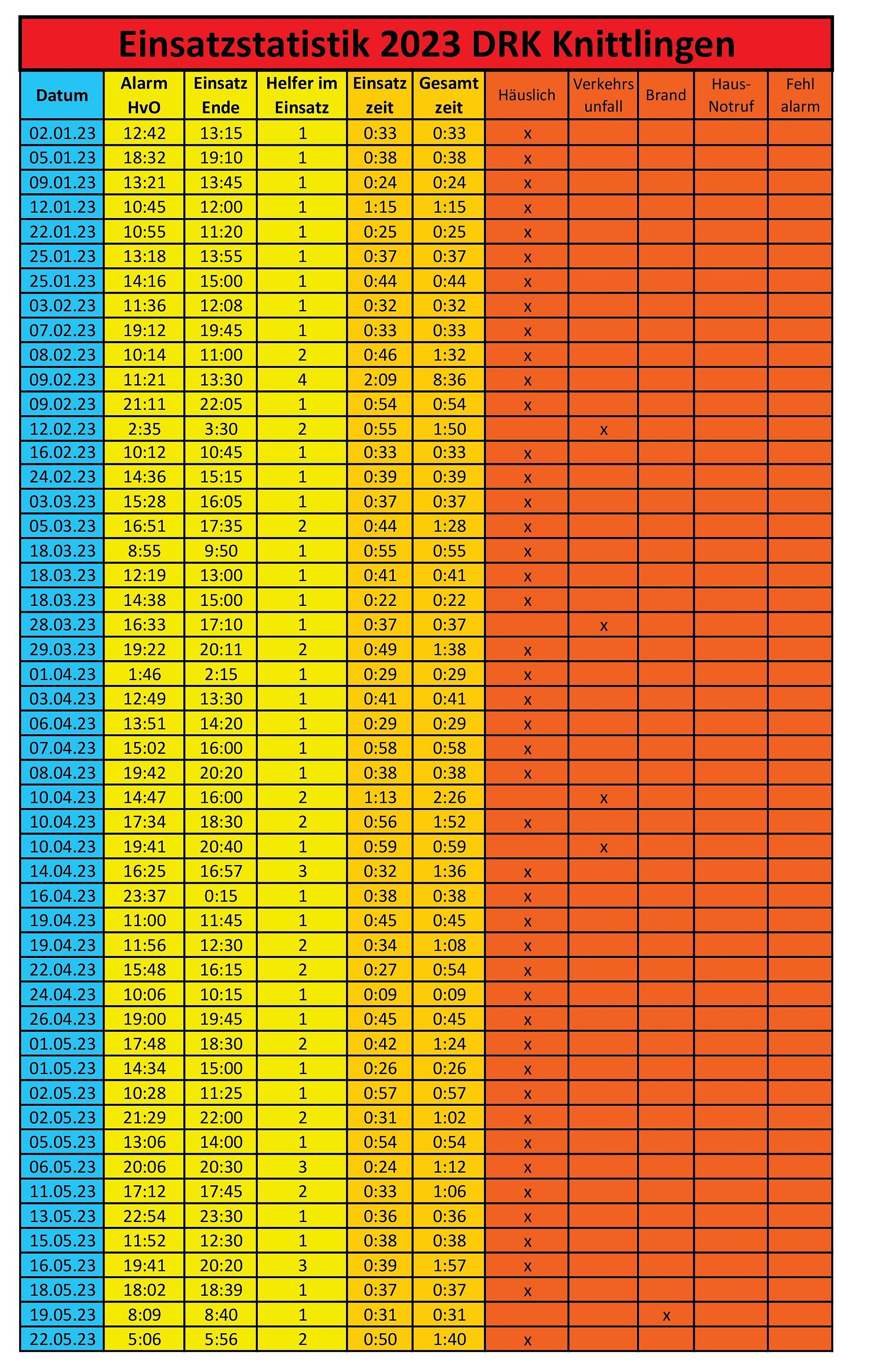 Einsatzstatistik 2023 DRK Knittlingen

| Datum | Alarm HvO | Einsatz Ende | Helfer im Einsatz | Einsatz zeit | Gesamt zeit | Häuslich | Verkehrs unfall | Brand | Haus-Notruf | Fehl alarm |
|---|---|---|---|---|---|---|---|---|---|---|
| 02.01.23 | 12:42 | 13:15 | 1 | 0:33 | 0:33 | x | | | | |
| 05.01.23 | 18:32 | 19:10 | 1 | 0:38 | 0:38 | x | | | | |
| 09.01.23 | 13:21 | 13:45 | 1 | 0:24 | 0:24 | x | | | | |
| 12.01.23 | 10:45 | 12:00 | 1 | 1:15 | 1:15 | x | | | | |
| 22.01.23 | 10:55 | 11:20 | 1 | 0:25 | 0:25 | x | | | | |
| 25.01.23 | 13:18 | 13:55 | 1 | 0:37 | 0:37 | x | | | | |
| 25.01.23 | 14:16 | 15:00 | 1 | 0:44 | 0:44 | x | | | | |
| 03.02.23 | 11:36 | 12:08 | 1 | 0:32 | 0:32 | x | | | | |
| 07.02.23 | 19:12 | 19:45 | 1 | 0:33 | 0:33 | x | | | | |
| 08.02.23 | 10:14 | 11:00 | 2 | 0:46 | 1:32 | x | | | | |
| 09.02.23 | 11:21 | 13:30 | 4 | 2:09 | 8:36 | x | | | | |
| 09.02.23 | 21:11 | 22:05 | 1 | 0:54 | 0:54 | x | | | | |
| 12.02.23 | 2:35 | 3:30 | 2 | 0:55 | 1:50 | | x | | | |
| 16.02.23 | 10:12 | 10:45 | 1 | 0:33 | 0:33 | x | | | | |
| 24.02.23 | 14:36 | 15:15 | 1 | 0:39 | 0:39 | x | | | | |
| 03.03.23 | 15:28 | 16:05 | 1 | 0:37 | 0:37 | x | | | | |
| 05.03.23 | 16:51 | 17:35 | 2 | 0:44 | 1:28 | x | | | | |
| 18.03.23 | 8:55 | 9:50 | 1 | 0:55 | 0:55 | x | | | | |
| 18.03.23 | 12:19 | 13:00 | 1 | 0:41 | 0:41 | x | | | | |
| 18.03.23 | 14:38 | 15:00 | 1 | 0:22 | 0:22 | x | | | | |
| 28.03.23 | 16:33 | 17:10 | 1 | 0:37 | 0:37 | | x | | | |
| 29.03.23 | 19:22 | 20:11 | 2 | 0:49 | 1:38 | x | | | | |
| 01.04.23 | 1:46 | 2:15 | 1 | 0:29 | 0:29 | x | | | | |
| 03.04.23 | 12:49 | 13:30 | 1 | 0:41 | 0:41 | x | | | | |
| 06.04.23 | 13:51 | 14:20 | 1 | 0:29 | 0:29 | x | | | | |
| 07.04.23 | 15:02 | 16:00 | 1 | 0:58 | 0:58 | x | | | | |
| 08.04.23 | 19:42 | 20:20 | 1 | 0:38 | 0:38 | x | | | | |
| 10.04.23 | 14:47 | 16:00 | 2 | 1:13 | 2:26 | | x | | | |
| 10.04.23 | 17:34 | 18:30 | 2 | 0:56 | 1:52 | x | | | | |
| 10.04.23 | 19:41 | 20:40 | 1 | 0:59 | 0:59 | | x | | | |
| 14.04.23 | 16:25 | 16:57 | 3 | 0:32 | 1:36 | x | | | | |
| 16.04.23 | 23:37 | 0:15 | 1 | 0:38 | 0:38 | x | | | | |
| 19.04.23 | 11:00 | 11:45 | 1 | 0:45 | 0:45 | x | | | | |
| 19.04.23 | 11:56 | 12:30 | 2 | 0:34 | 1:08 | x | | | | |
| 22.04.23 | 15:48 | 16:15 | 2 | 0:27 | 0:54 | x | | | | |
| 24.04.23 | 10:06 | 10:15 | 1 | 0:09 | 0:09 | x | | | | |
| 26.04.23 | 19:00 | 19:45 | 1 | 0:45 | 0:45 | x | | | | |
| 01.05.23 | 17:48 | 18:30 | 2 | 0:42 | 1:24 | x | | | | |
| 01.05.23 | 14:34 | 15:00 | 1 | 0:26 | 0:26 | x | | | | |
| 02.05.23 | 10:28 | 11:25 | 1 | 0:57 | 0:57 | x | | | | |
| 02.05.23 | 21:29 | 22:00 | 2 | 0:31 | 1:02 | x | | | | |
| 05.05.23 | 13:06 | 14:00 | 1 | 0:54 | 0:54 | x | | | | |
| 06.05.23 | 20:06 | 20:30 | 3 | 0:24 | 1:12 | x | | | | |
| 11.05.23 | 17:12 | 17:45 | 2 | 0:33 | 1:06 | x | | | | |
| 13.05.23 | 22:54 | 23:30 | 1 | 0:36 | 0:36 | x | | | | |
| 15.05.23 | 11:52 | 12:30 | 1 | 0:38 | 0:38 | x | | | | |
| 16.05.23 | 19:41 | 20:20 | 3 | 0:39 | 1:57 | x | | | | |
| 18.05.23 | 18:02 | 18:39 | 1 | 0:37 | 0:37 | x | | | | |
| 19.05.23 | 8:09 | 8:40 | 1 | 0:31 | 0:31 | | | x | | |
| 22.05.23 | 5:06 | 5:56 | 2 | 0:50 | 1:40 | x | | | | |